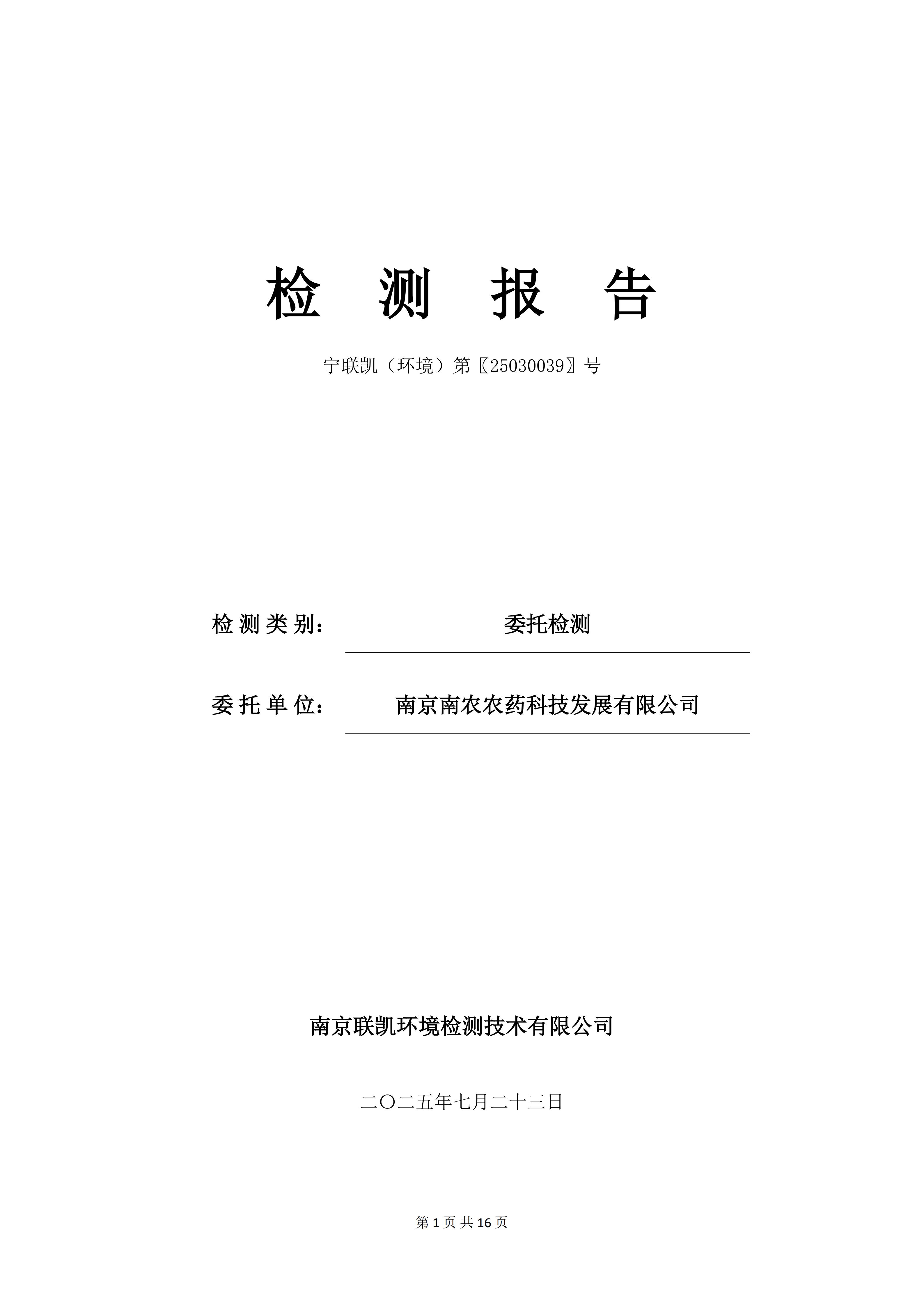 检 测 报 告

宁联凯（环境）第〖25030039〗号

检测类别： 委托检测

委托单位： 南京南农农药科技发展有限公司

南京联凯环境检测技术有限公司

二〇二五年七月二十三日

第 1 页 共 16 页